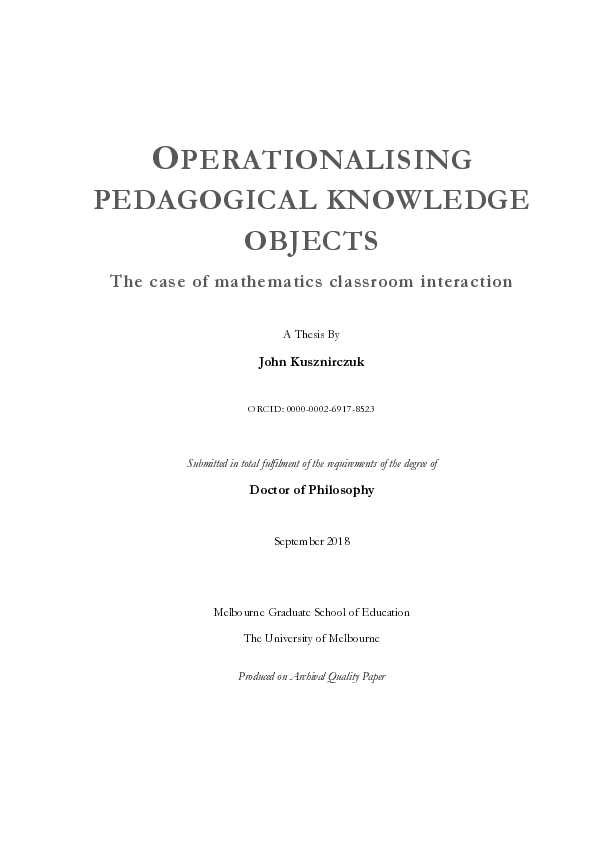 OPERATIONALISING PEDAGOGICAL KNOWLEDGE OBJECTS

The case of mathematics classroom interaction

A Thesis By

John Kusznirczuk

ORCID: 0000-0002-6917-8523

Submitted in total fulfilment of the requirements of the degree of

Doctor of Philosophy

September 2018

Melbourne Graduate School of Education

The University of Melbourne

Produced on Archival Quality Paper